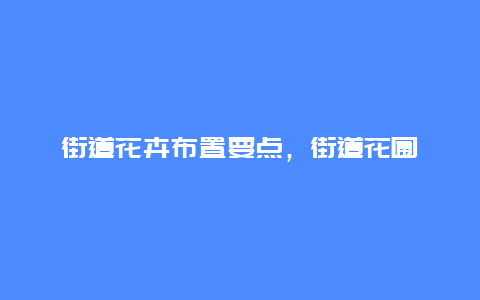 街道花卉布置要点，街道花圃